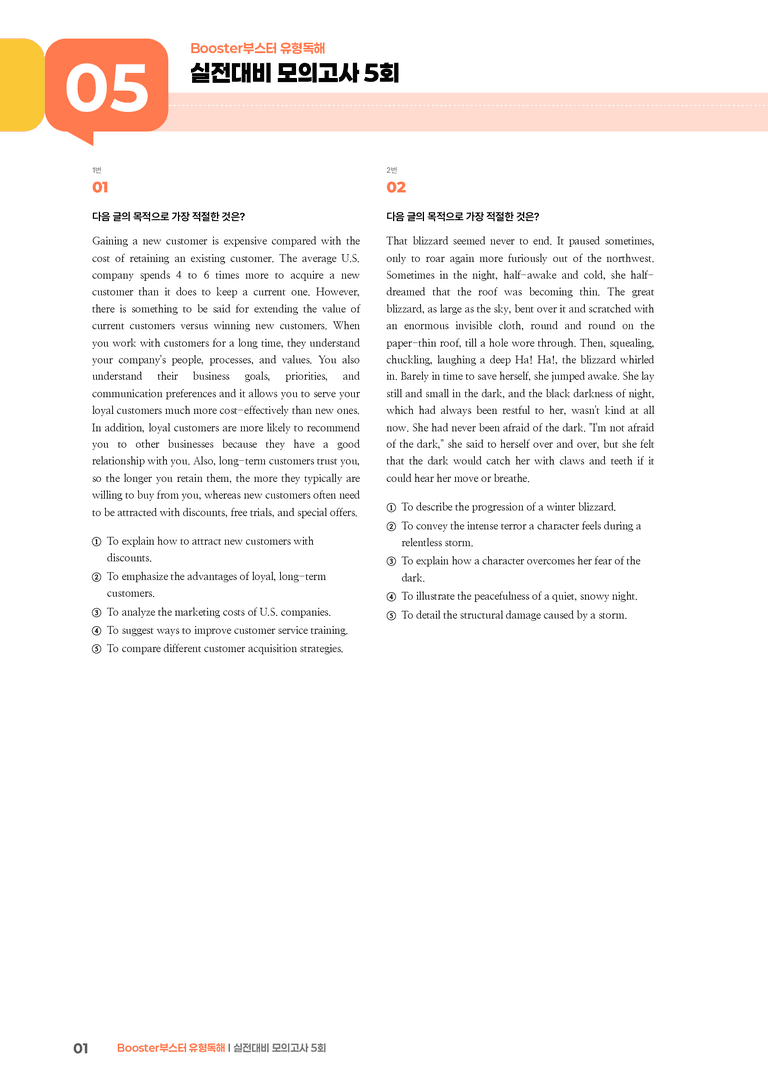 05

Booster부스터 유형독해
실전대비 모의고사 5회

1번
01

다음 글의 목적으로 가장 적절한 것은?

Gaining a new customer is expensive compared with the cost of retaining an existing customer. The average U.S. company spends 4 to 6 times more to acquire a new customer than it does to keep a current one. However, there is something to be said for extending the value of current customers versus winning new customers. When you work with customers for a long time, they understand your company's people, processes, and values. You also understand their business goals, priorities, and communication preferences and it allows you to serve your loyal customers much more cost-effectively than new ones. In addition, loyal customers are more likely to recommend you to other businesses because they have a good relationship with you. Also, long-term customers trust you, so the longer you retain them, the more they typically are willing to buy from you, whereas new customers often need to be attracted with discounts, free trials, and special offers.

① To explain how to attract new customers with discounts.
② To emphasize the advantages of loyal, long-term customers.
③ To analyze the marketing costs of U.S. companies.
④ To suggest ways to improve customer service training.
⑤ To compare different customer acquisition strategies.

2번
02

다음 글의 목적으로 가장 적절한 것은?

That blizzard seemed never to end. It paused sometimes, only to roar again more furiously out of the northwest. Sometimes in the night, half-awake and cold, she half-dreamed that the roof was becoming thin. The great blizzard, as large as the sky, bent over it and scratched with an enormous invisible cloth, round and round on the paper-thin roof, till a hole wore through. Then, squealing, chuckling, laughing a deep Ha! Ha!, the blizzard whirled in. Barely in time to save herself, she jumped awake. She lay still and small in the dark, and the black darkness of night, which had always been restful to her, wasn't kind at all now. She had never been afraid of the dark. "I'm not afraid of the dark," she said to herself over and over, but she felt that the dark would catch her with claws and teeth if it could hear her move or breathe.

① To describe the progression of a winter blizzard.
② To convey the intense terror a character feels during a relentless storm.
③ To explain how a character overcomes her fear of the dark.
④ To illustrate the peacefulness of a quiet, snowy night.
⑤ To detail the structural damage caused by a storm.

01 Booster부스터 유형독해 | 실전대비 모의고사 5회